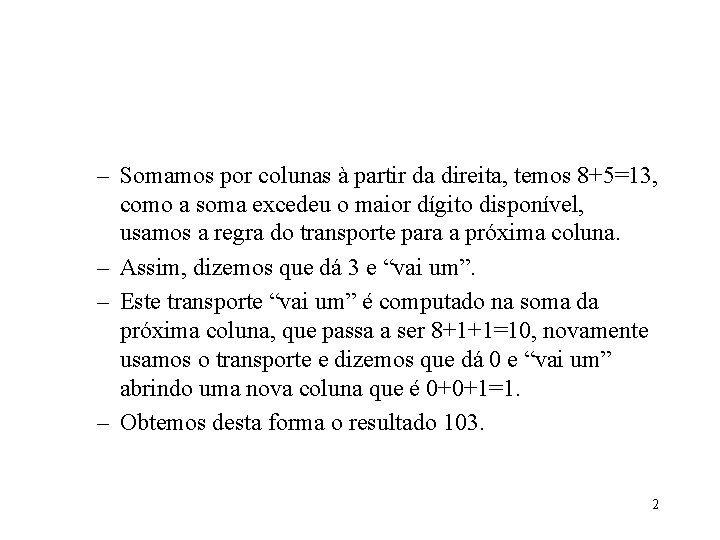 – Somamos por colunas à partir da direita, temos 8+5=13, como a soma excedeu o maior dígito disponível, usamos a regra do transporte para a próxima coluna.
– Assim, dizemos que dá 3 e “vai um”.
– Este transporte “vai um” é computado na soma da próxima coluna, que passa a ser 8+1+1=10, novamente usamos o transporte e dizemos que dá 0 e “vai um” abrindo uma nova coluna que é 0+0+1=1.
– Obtemos desta forma o resultado 103.

2